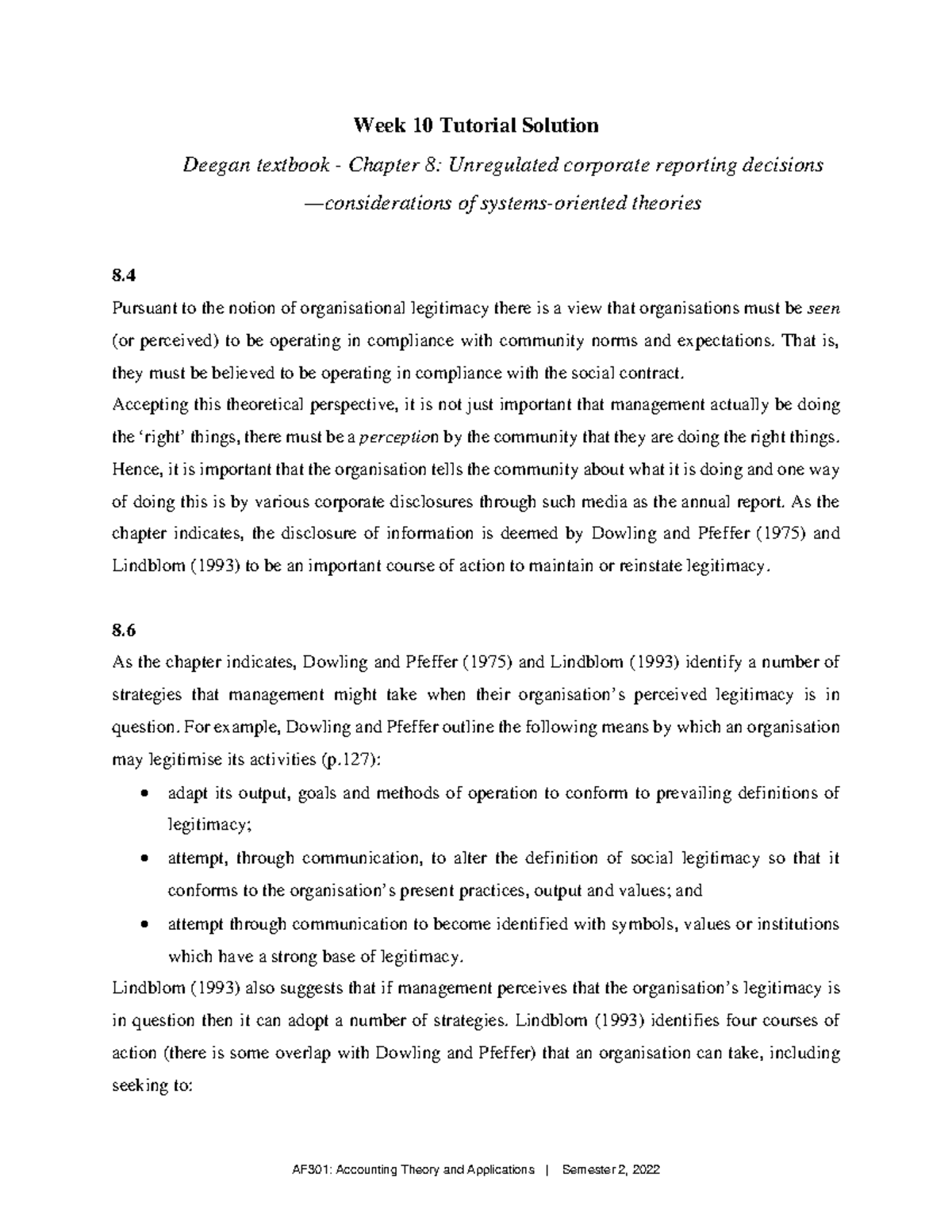 Week 10 Tutorial Solution

Deegan textbook - Chapter 8: Unregulated corporate reporting decisions —considerations of systems-oriented theories

8.4

Pursuant to the notion of organisational legitimacy there is a view that organisations must be seen (or perceived) to be operating in compliance with community norms and expectations. That is, they must be believed to be operating in compliance with the social contract.

Accepting this theoretical perspective, it is not just important that management actually be doing the 'right' things, there must be a perception by the community that they are doing the right things. Hence, it is important that the organisation tells the community about what it is doing and one way of doing this is by various corporate disclosures through such media as the annual report. As the chapter indicates, the disclosure of information is deemed by Dowling and Pfeffer (1975) and Lindblom (1993) to be an important course of action to maintain or reinstate legitimacy.

8.6

As the chapter indicates, Dowling and Pfeffer (1975) and Lindblom (1993) identify a number of strategies that management might take when their organisation's perceived legitimacy is in question. For example, Dowling and Pfeffer outline the following means by which an organisation may legitimise its activities (p.127):

• adapt its output, goals and methods of operation to conform to prevailing definitions of legitimacy;

• attempt, through communication, to alter the definition of social legitimacy so that it conforms to the organisation's present practices, output and values; and

• attempt through communication to become identified with symbols, values or institutions which have a strong base of legitimacy.

Lindblom (1993) also suggests that if management perceives that the organisation's legitimacy is in question then it can adopt a number of strategies. Lindblom (1993) identifies four courses of action (there is some overlap with Dowling and Pfeffer) that an organisation can take, including seeking to:

AF301: Accounting Theory and Applications | Semester 2, 2022